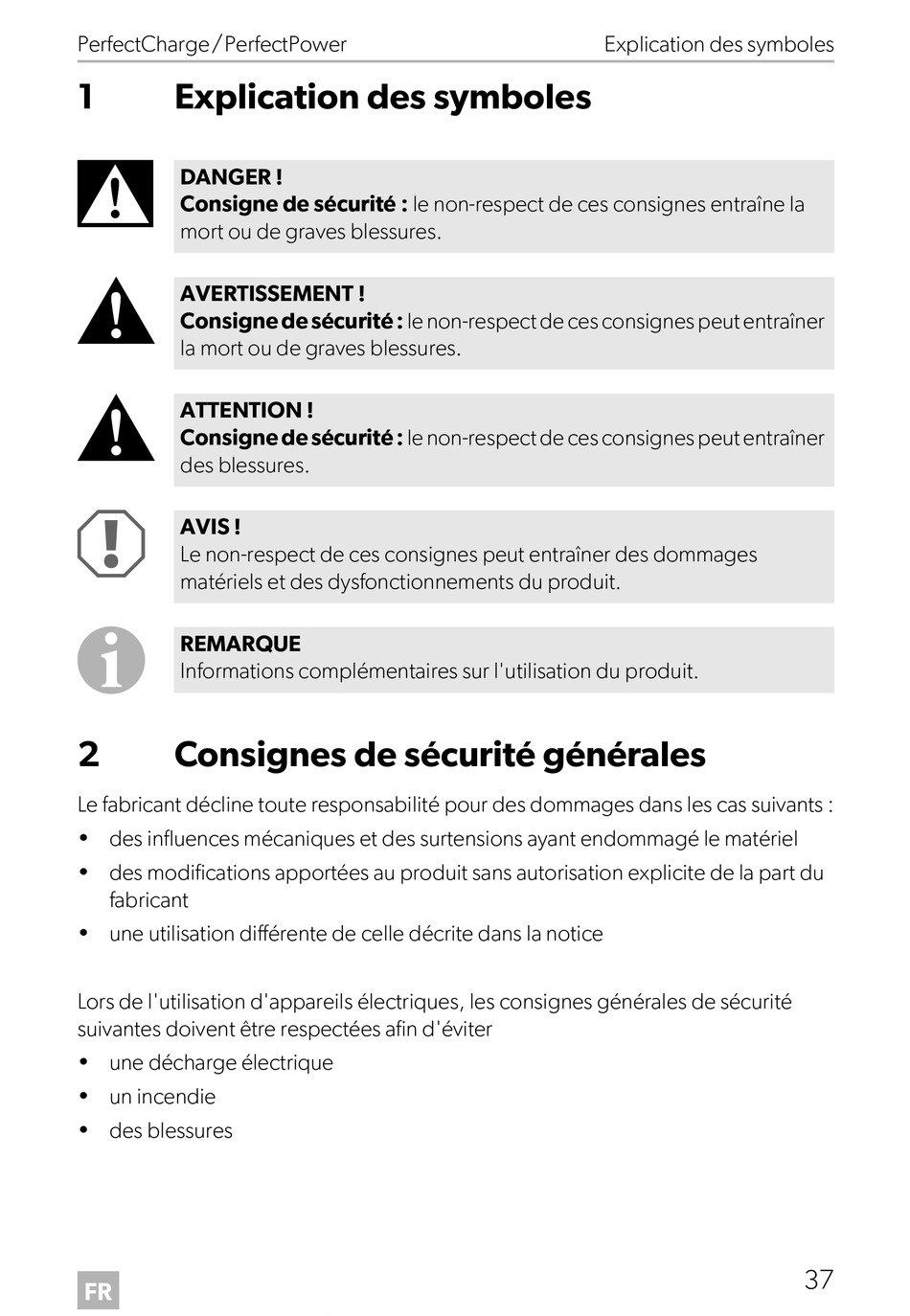 PerfectCharge / PerfectPower Explication des symboles

1 Explication des symboles

DANGER !
Consigne de sécurité : le non-respect de ces consignes entraîne la mort ou de graves blessures.

AVERTISSEMENT !
Consigne de sécurité : le non-respect de ces consignes peut entraîner la mort ou de graves blessures.

ATTENTION !
Consigne de sécurité : le non-respect de ces consignes peut entraîner des blessures.

AVIS !
Le non-respect de ces consignes peut entraîner des dommages matériels et des dysfonctionnements du produit.

REMARQUE
Informations complémentaires sur l'utilisation du produit.

2 Consignes de sécurité générales

Le fabricant décline toute responsabilité pour des dommages dans les cas suivants :
• des influences mécaniques et des surtensions ayant endommagé le matériel
• des modifications apportées au produit sans autorisation explicite de la part du fabricant
• une utilisation différente de celle décrite dans la notice

Lors de l'utilisation d'appareils électriques, les consignes générales de sécurité suivantes doivent être respectées afin d'éviter
• une décharge électrique
• un incendie
• des blessures

FR 37